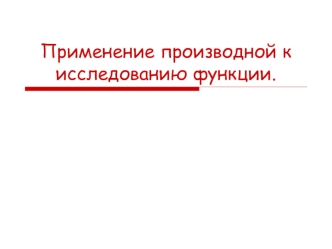 Применение производной к исследованию функции.